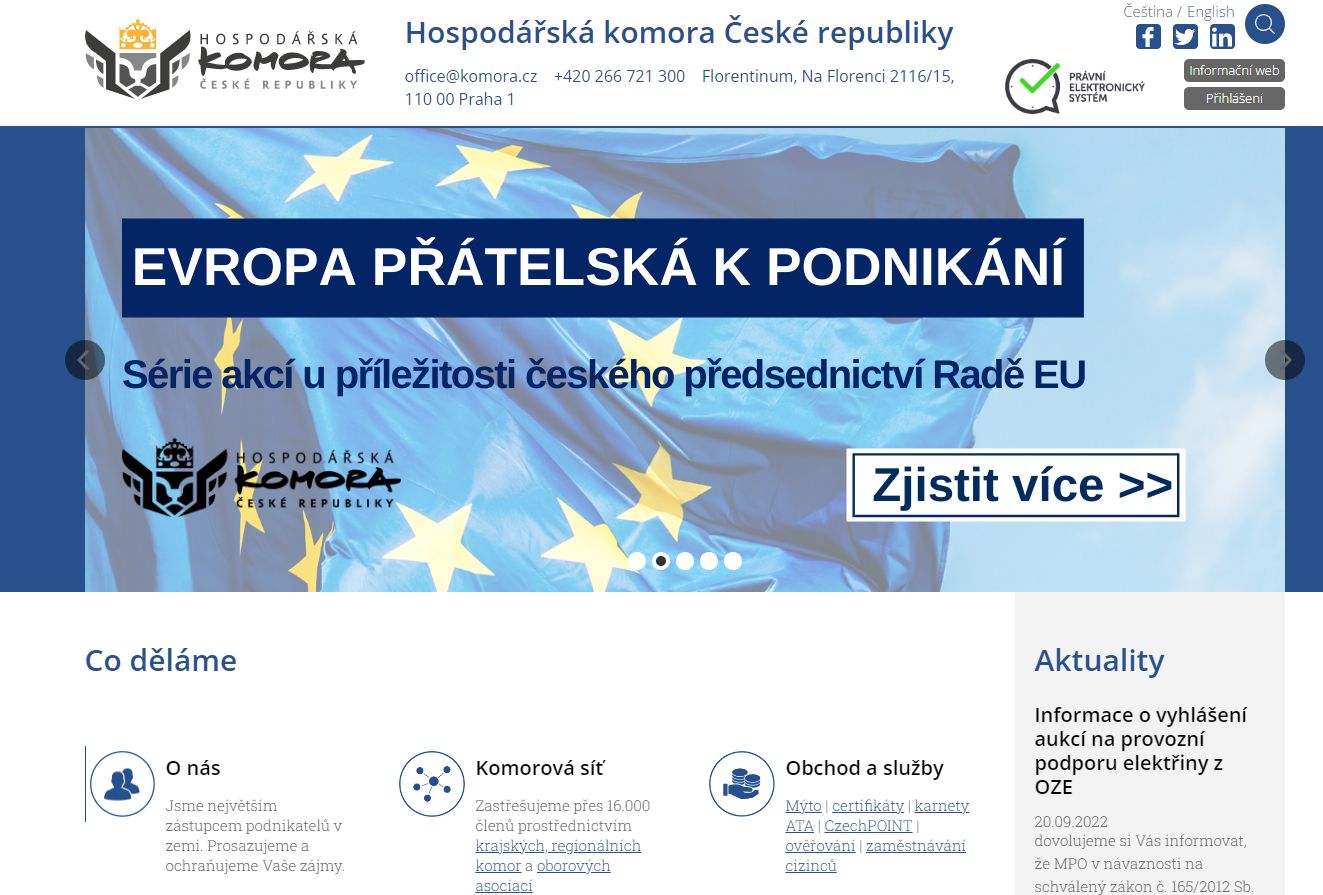 HOSPODÁŘSKÁ KOMORA ČESKÉ REPUBLIKY

Hospodářská komora České republiky

office@komora.cz +420 266 721 300 Florentinum, Na Florenci 2116/15, 110 00 Praha 1

Čeština / English

PRÁVNÍ ELEKTRONICKÝ SYSTÉM

Informační web

Přihlášení

EVROPA PŘÁTELSKÁ K PODNIKÁNÍ

Série akcí u příležitosti českého předsednictví Radě EU

HOSPODÁŘSKÁ KOMORA ČESKÉ REPUBLIKY

Zjistit více >>

Co děláme

O nás

Jsme největším zástupcem podnikatelů v zemi. Prosazujeme a ochraňujeme Vaše zájmy.

Komorová síť

Zastřešujeme přes 16.000 členů prostřednictvím krajských, regionálních komor a oborových asociací

Obchod a služby

Mýto | certifikáty | karnety ATA | CzechPOINT | ověřování | zaměstnávání cizinců

Aktuality

Informace o vyhlášení aukcí na provozní podporu elektřiny z OZE

20.09.2022

dovolujeme si Vás informovat, že MPO v návaznosti na schválený zákon č. 165/2012 Sb.